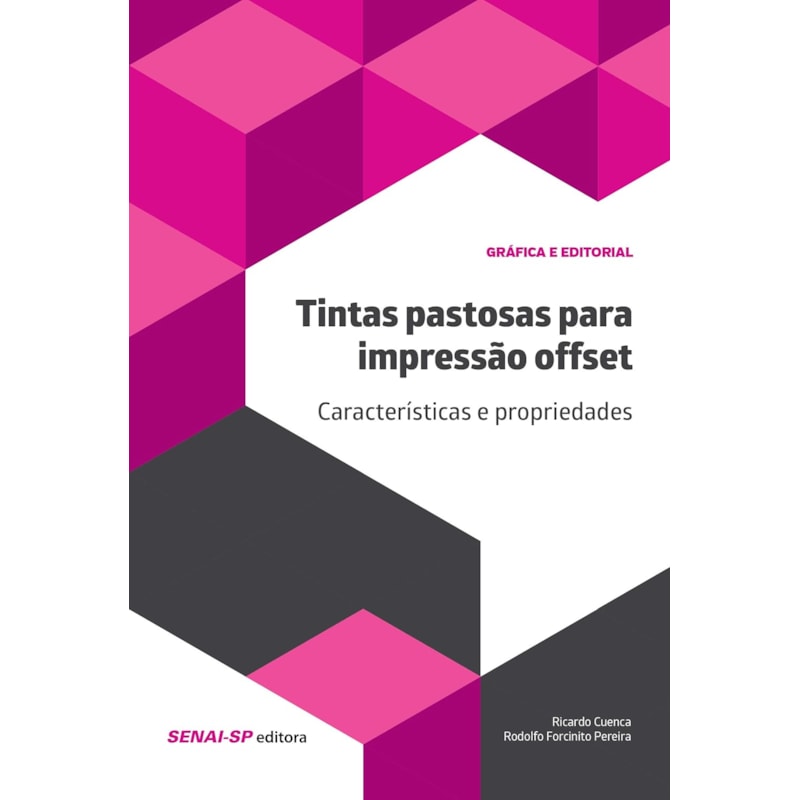 GRÁFICA E EDITORIAL

Tintas pastosas para impressão offset

Características e propriedades

SENAI-SP editora

Ricardo Cuenca
Rodolfo Forcinito Pereira